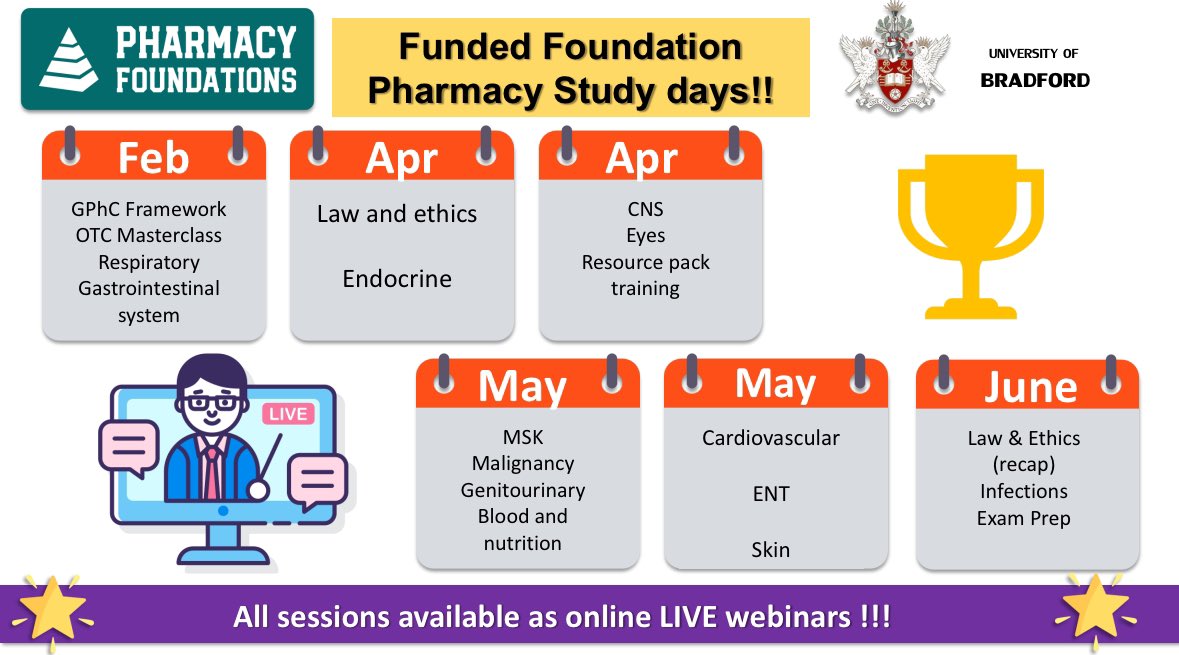 PHARMACY FOUNDATIONS

Funded Foundation Pharmacy Study days!!

UNIVERSITY OF BRADFORD

Feb
GPhC Framework
OTC Masterclass
Respiratory
Gastrointestinal system

Apr
Law and ethics

Endocrine

Apr
CNS
Eyes
Resource pack training

LIVE

May
MSK
Malignancy
Genitourinary
Blood and nutrition

May
Cardiovascular

ENT

Skin

June
Law & Ethics (recap)
Infections
Exam Prep

All sessions available as online LIVE webinars !!!